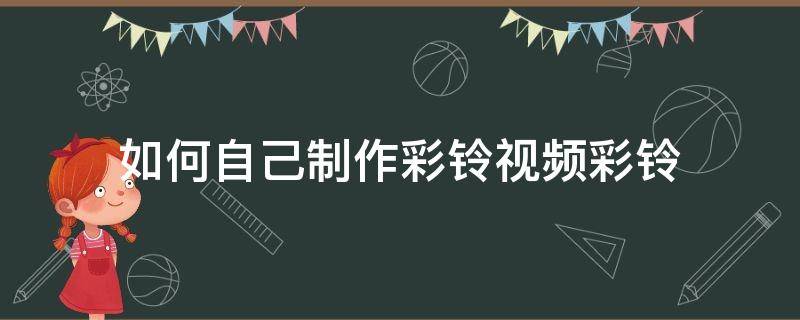 如何自己制作彩铃视频彩铃